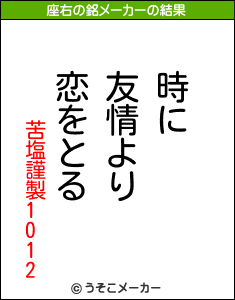 座右の銘メーカーの結果

時に
友情より
恋をとる

苦塩謹製1012

© うそこメーカー